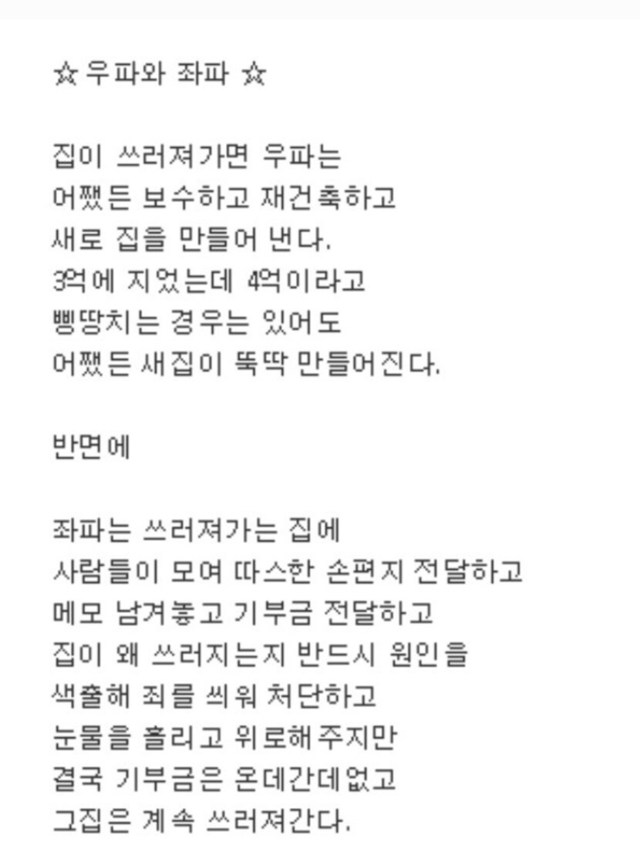 ☆ 우파와 좌파 ☆

집이 쓰러져가면 우파는
어쨌든 보수하고 재건축하고
새로 집을 만들어 낸다.
3억에 지었는데 4억이라고
삥땅치는 경우는 있어도
어쨌든 새집이 뚝딱 만들어진다.

반면에

좌파는 쓰러져가는 집에
사람들이 모여 따스한 손편지 전달하고
메모 남겨놓고 기부금 전달하고
집이 왜 쓰러지는지 반드시 원인을
색출해 죄를 씌워 처단하고
눈물을 흘리고 위로해주지만
결국 기부금은 온데간데없고
그집은 계속 쓰러져간다.